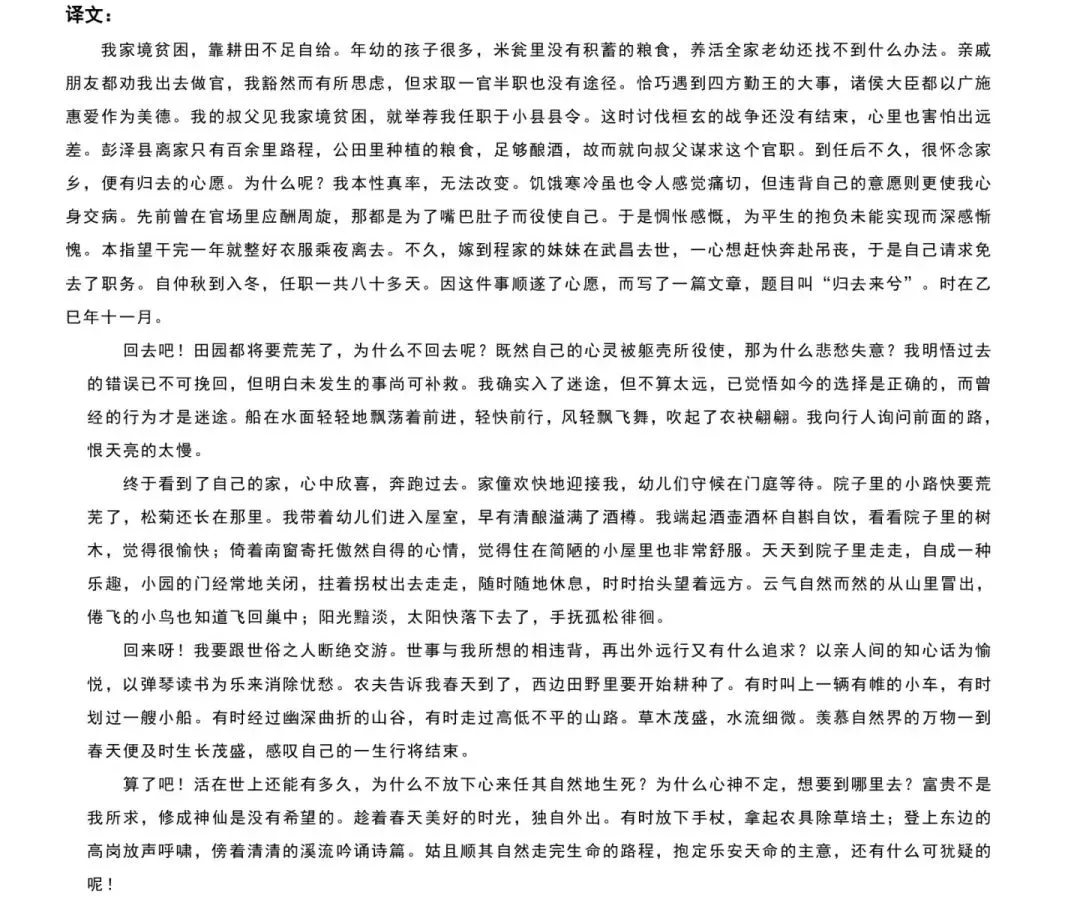 译文：

我家境贫困，靠耕田不足自给。年幼的孩子很多，米瓮里没有积蓄的粮食，养活全家老幼还找不到什么办法。亲戚朋友都劝我出去做官，我豁然而有所思虑，但求取一官半职也没有途径。恰巧遇到四方勤王的大事，诸侯大臣都以广施惠爱作为美德。我的叔父见我家境贫困，就举荐我任职于小县县令。这时讨伐桓玄的战争还没有结束，心里也害怕出远差。彭泽县离家只有百余里路程，公田里种植的粮食，足够酿酒，故而就向叔父谋求这个官职。到任后不久，很怀念家乡，便有归去的心愿。为什么呢？我本性真率，无法改变。饥饿寒冷虽也令人感觉痛切，但违背自己的意愿则更使我心身交病。先前曾在官场里应酬周旋，那都是为了嘴巴肚子而役使自己。于是惆怅感慨，为平生的抱负未能实现而深感惭愧。本指望干完一年就整好衣服乘夜离去。不久，嫁到程家的妹妹在武昌去世，一心想赶快奔赴吊丧，于是自己请求免去了职务。自仲秋到入冬，任职一共八十多天。因这件事顺遂了心愿，而写了一篇文章，题目叫“归去来兮”。时在乙巳年十一月。

回去吧！田园都将要荒芜了，为什么不回去呢？既然自己的心灵被躯壳所役使，那为什么悲愁失意？我明悟过去的错误已不可挽回，但明白未发生的事尚可补救。我确实入了迷途，但不算太远，已觉悟如今的选择是正确的，而曾经的行为才是迷途。船在水面轻轻地飘荡着前进，轻快前行，风轻飘飞舞，吹起了衣袂翩翩。我向行人询问前面的路，恨天亮的太慢。

终于看到了自己的家，心中欣喜，奔跑过去。家僮欢快地迎接我，幼儿们守候在门庭等待。院子里的小路快要荒芜了，松菊还长在那里。我带着幼儿们进入屋室，早有清酿溢满了酒樽。我端起酒壶酒杯自斟自饮，看看院子里的树木，觉得很愉快；倚着南窗寄托傲然自得的心情，觉得住在简陋的小屋里也非常舒服。天天到院子里走走，自成一种乐趣，小园的门经常地关闭，拄着拐杖出去走走，随时随地休息，时时抬头望着远方。云气自然而然的从山里冒出，倦飞的小鸟也知道飞回巢中；阳光黯淡，太阳快落下去了，手抚孤松徘徊。

回来呀！我要跟世俗之人断绝交游。世事与我所想的相违背，再出外远行又有什么追求？以亲人间的知心话为愉悦，以弹琴读书为乐来消除忧愁。农夫告诉我春天到了，西边田野里要开始耕种了。有时叫上一辆有帷的小车，有时划过一艘小船。有时经过幽深曲折的山谷，有时走过高低不平的山路。草木茂盛，水流细微。羡慕自然界的万物一到春天便及时生长茂盛，感叹自己的一生行将结束。

算了吧！活在世上还能有多久，为什么不放下心来任其自然地生死？为什么心神不定，想要到哪里去？富贵不是我所求，修成神仙是没有希望的。趁着春天美好的时光，独自外出。有时放下手杖，拿起农具除草培土；登上东边的高岗放声呼啸，傍着清清的溪流吟诵诗篇。姑且顺其自然走完生命的路程，抱定乐安天命的主意，还有什么可犹疑的呢！